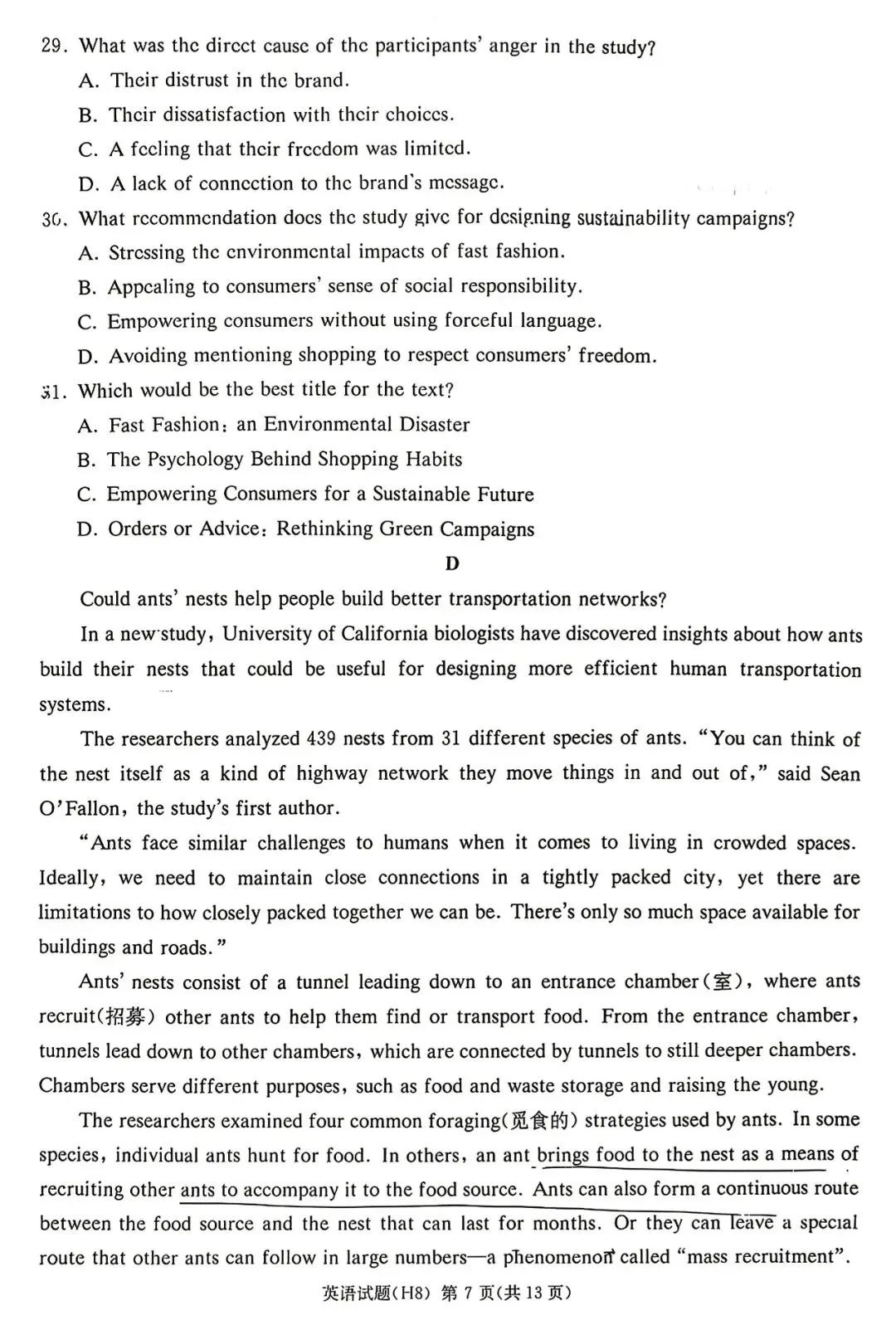 29. What was the direct cause of the participants' anger in the study?
A. Their distrust in the brand.
B. Their dissatisfaction with their choices.
C. A feeling that their freedom was limited.
D. A lack of connection to the brand's message.
30. What recommendation does the study give for designing sustainability campaigns?
A. Stressing the environmental impacts of fast fashion.
B. Appealing to consumers' sense of social responsibility.
C. Empowering consumers without using forceful language.
D. Avoiding mentioning shopping to respect consumers' freedom.
31. Which would be the best title for the text?
A. Fast Fashion: an Environmental Disaster
B. The Psychology Behind Shopping Habits
C. Empowering Consumers for a Sustainable Future
D. Orders or Advice: Rethinking Green Campaigns

D

Could ants' nests help people build better transportation networks?

In a new study, University of California biologists have discovered insights about how ants build their nests that could be useful for designing more efficient human transportation systems.

The researchers analyzed 439 nests from 31 different species of ants. "You can think of the nest itself as a kind of highway network they move things in and out of," said Sean O'Fallon, the study's first author.

"Ants face similar challenges to humans when it comes to living in crowded spaces. Ideally, we need to maintain close connections in a tightly packed city, yet there are limitations to how closely packed together we can be. There's only so much space available for buildings and roads."

Ants' nests consist of a tunnel leading down to an entrance chamber(室), where ants recruit(招募) other ants to help them find or transport food. From the entrance chamber, tunnels lead down to other chambers, which are connected by tunnels to still deeper chambers. Chambers serve different purposes, such as food and waste storage and raising the young.

The researchers examined four common foraging(觅食的) strategies used by ants. In some species, individual ants hunt for food. In others, an ant brings food to the nest as a means of recruiting other ants to accompany it to the food source. Ants can also form a continuous route between the food source and the nest that can last for months. Or they can leave a special route that other ants can follow in large numbers—a phenomenon called "mass recruitment".

英语试题(H8) 第 7 页(共 13 页)